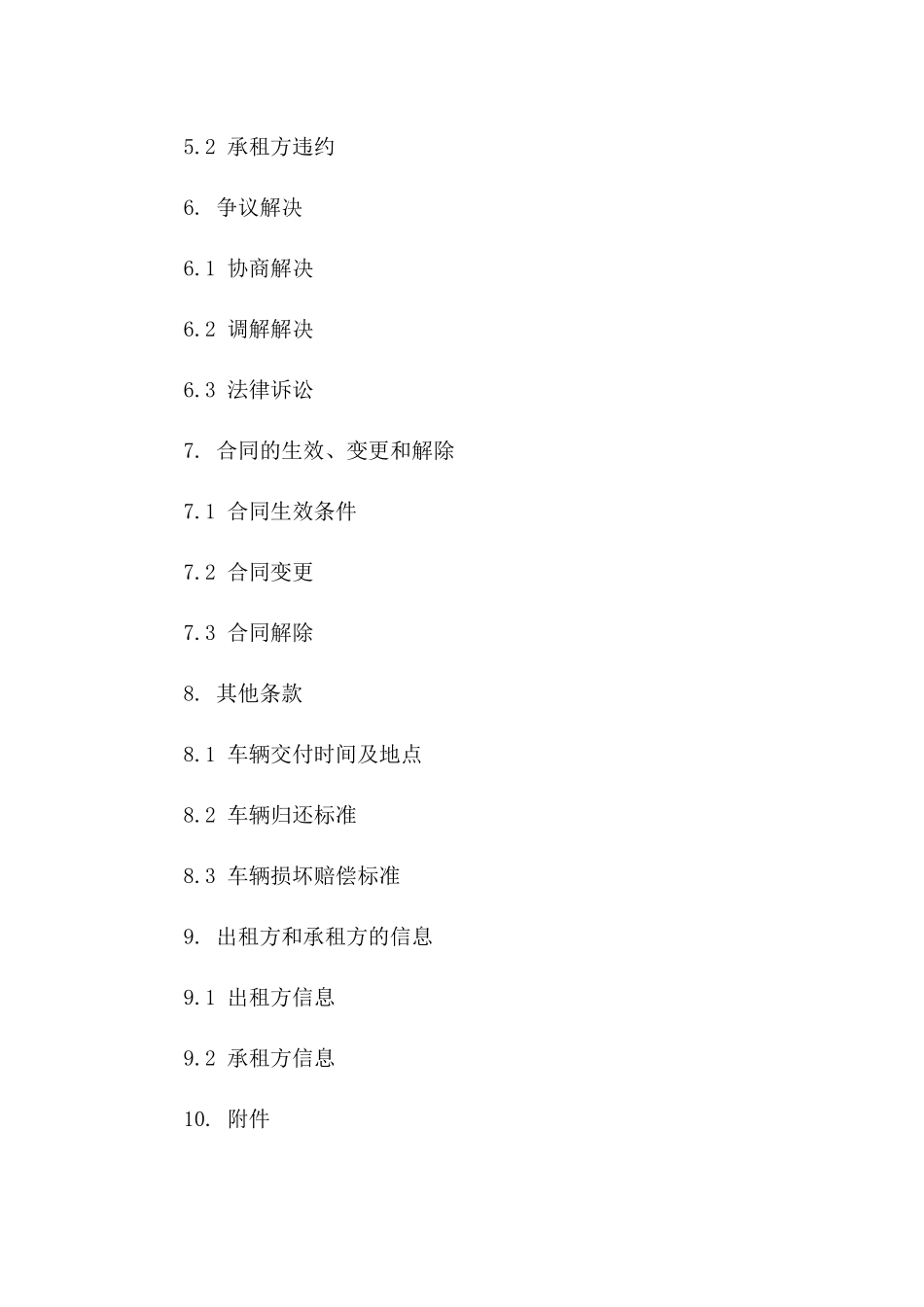 5.2 承租方违约

6. 争议解决

6.1 协商解决

6.2 调解解决

6.3 法律诉讼

7. 合同的生效、变更和解除

7.1 合同生效条件

7.2 合同变更

7.3 合同解除

8. 其他条款

8.1 车辆交付时间及地点

8.2 车辆归还标准

8.3 车辆损坏赔偿标准

9. 出租方和承租方的信息

9.1 出租方信息

9.2 承租方信息

10. 附件